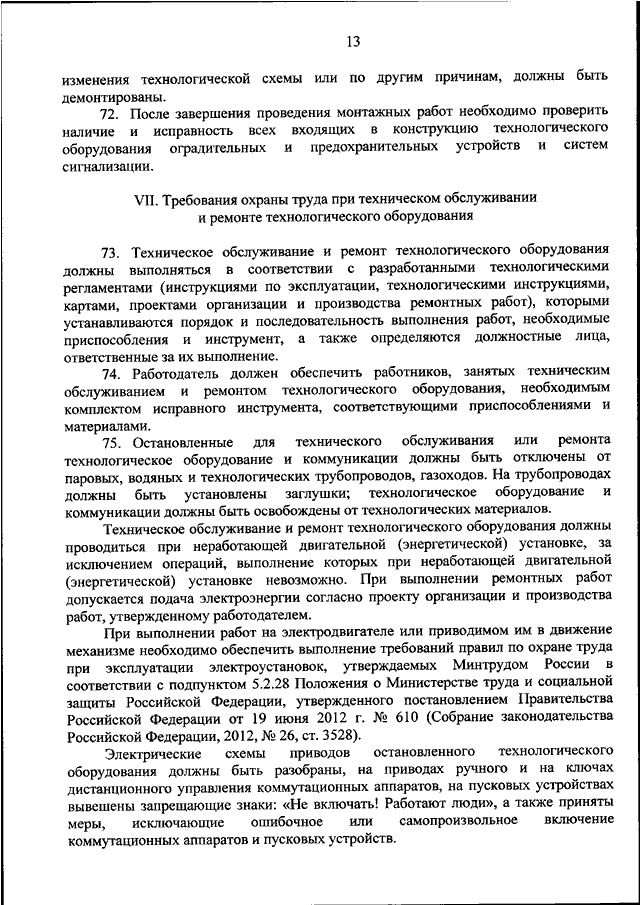 13

изменения технологической схемы или по другим причинам, должны быть демонтированы.

72. После завершения проведения монтажных работ необходимо проверить наличие и исправность всех входящих в конструкцию технологического оборудования оградительных и предохранительных устройств и систем сигнализации.

VII. Требования охраны труда при техническом обслуживании и ремонте технологического оборудования

73. Техническое обслуживание и ремонт технологического оборудования должны выполняться в соответствии с разработанными технологическими регламентами (инструкциями по эксплуатации, технологическими инструкциями, картами, проектами организации и производства ремонтных работ), которыми устанавливаются порядок и последовательность выполнения работ, необходимые приспособления и инструмент, а также определяются должностные лица, ответственные за их выполнение.

74. Работодатель должен обеспечить работников, занятых техническим обслуживанием и ремонтом технологического оборудования, необходимым комплектом исправного инструмента, соответствующими приспособлениями и материалами.

75. Остановленные для технического обслуживания или ремонта технологическое оборудование и коммуникации должны быть отключены от паровых, водяных и технологических трубопроводов, газоходов. На трубопроводах должны быть установлены заглушки; технологическое оборудование и коммуникации должны быть освобождены от технологических материалов.

Техническое обслуживание и ремонт технологического оборудования должны проводиться при неработающей двигательной (энергетической) установке, за исключением операций, выполнение которых при неработающей двигательной (энергетической) установке невозможно. При выполнении ремонтных работ допускается подача электроэнергии согласно проекту организации и производства работ, утвержденному работодателем.

При выполнении работ на электродвигателе или приводимом им в движение механизме необходимо обеспечить выполнение требований правил по охране труда при эксплуатации электроустановок, утверждаемых Минтрудом России в соответствии с подпунктом 5.2.28 Положения о Министерстве труда и социальной защиты Российской Федерации, утвержденного постановлением Правительства Российской Федерации от 19 июня 2012 г. № 610 (Собрание законодательства Российской Федерации, 2012, № 26, ст. 3528).

Электрические схемы приводов остановленного технологического оборудования должны быть разобраны, на приводах ручного и на ключах дистанционного управления коммутационных аппаратов, на пусковых устройствах вывешены запрещающие знаки: «Не включать! Работают люди», а также приняты меры, исключающие ошибочное или самопроизвольное включение коммутационных аппаратов и пусковых устройств.